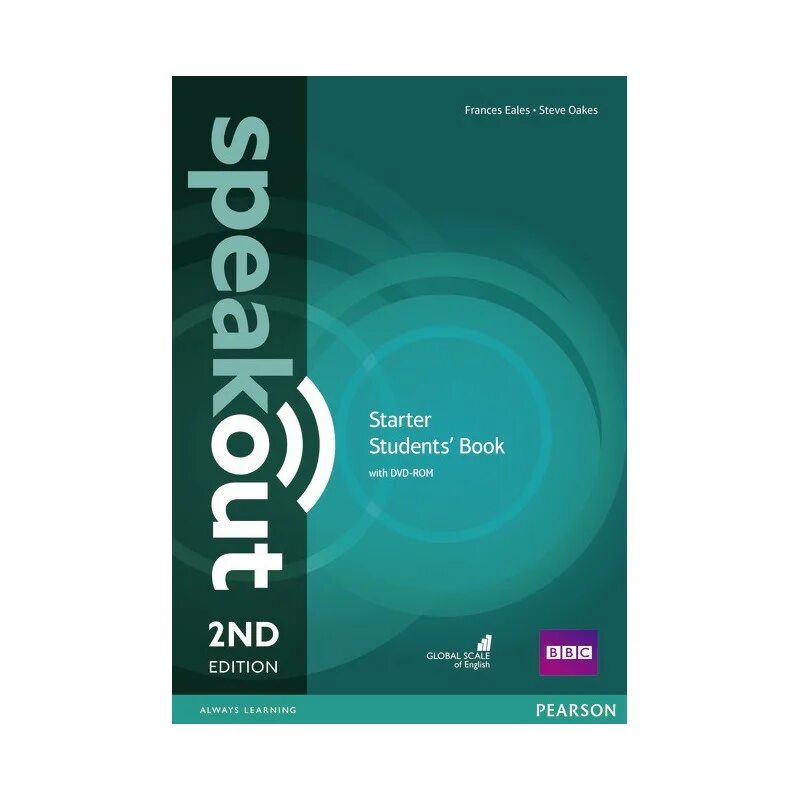 Frances Eales • Steve Oakes

speakout

Starter
Students' Book
with DVD-ROM

2ND
EDITION

GLOBAL SCALE of English

BBC

ALWAYS LEARNING

PEARSON